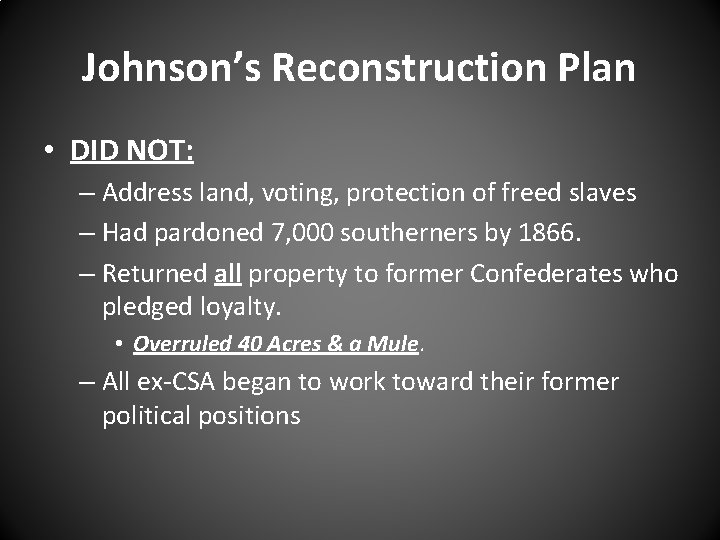 Johnson's Reconstruction Plan

• DID NOT:
– Address land, voting, protection of freed slaves
– Had pardoned 7,000 southerners by 1866.
– Returned all property to former Confederates who pledged loyalty.
• Overruled 40 Acres & a Mule.
– All ex-CSA began to work toward their former political positions